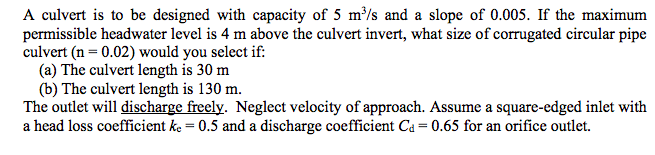 A culvert is to be designed with capacity of 5 $m^3/s$ and a slope of 0.005. If the maximum permissible headwater level is 4 m above the culvert invert, what size of corrugated circular pipe culvert (n = 0.02) would you select if:
(a) The culvert length is 30 m
(b) The culvert length is 130 m.
The outlet will discharge freely. Neglect velocity of approach. Assume a square-edged inlet with a head loss coefficient $k_e = 0.5$ and a discharge coefficient $C_d = 0.65$ for an orifice outlet.